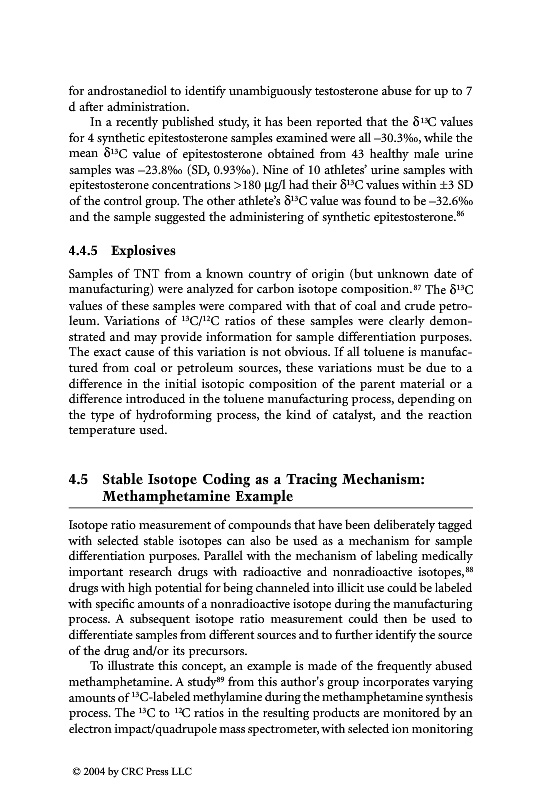 for androstanediol to identify unambiguously testosterone abuse for up to 7 d after administration.

In a recently published study, it has been reported that the $\delta^{13}C$ values for 4 synthetic epitestosterone samples examined were all –30.3‰, while the mean $\delta^{13}C$ value of epitestosterone obtained from 43 healthy male urine samples was –23.8‰ (SD, 0.93‰). Nine of 10 athletes' urine samples with epitestosterone concentrations >180 μg/l had their $\delta^{13}C$ values within ±3 SD of the control group. The other athlete's $\delta^{13}C$ value was found to be –32.6‰ and the sample suggested the administering of synthetic epitestosterone.$^{86}$

4.4.5 Explosives

Samples of TNT from a known country of origin (but unknown date of manufacturing) were analyzed for carbon isotope composition.$^{87}$ The $\delta^{13}C$ values of these samples were compared with that of coal and crude petroleum. Variations of $^{13}C/^{12}C$ ratios of these samples were clearly demonstrated and may provide information for sample differentiation purposes. The exact cause of this variation is not obvious. If all toluene is manufactured from coal or petroleum sources, these variations must be due to a difference in the initial isotopic composition of the parent material or a difference introduced in the toluene manufacturing process, depending on the type of hydroforming process, the kind of catalyst, and the reaction temperature used.

4.5 Stable Isotope Coding as a Tracing Mechanism: Methamphetamine Example

Isotope ratio measurement of compounds that have been deliberately tagged with selected stable isotopes can also be used as a mechanism for sample differentiation purposes. Parallel with the mechanism of labeling medically important research drugs with radioactive and nonradioactive isotopes,$^{88}$ drugs with high potential for being channeled into illicit use could be labeled with specific amounts of a nonradioactive isotope during the manufacturing process. A subsequent isotope ratio measurement could then be used to differentiate samples from different sources and to further identify the source of the drug and/or its precursors.

To illustrate this concept, an example is made of the frequently abused methamphetamine. A study$^{89}$ from this author's group incorporates varying amounts of $^{13}C$-labeled methylamine during the methamphetamine synthesis process. The $^{13}C$ to $^{12}C$ ratios in the resulting products are monitored by an electron impact/quadrupole mass spectrometer, with selected ion monitoring

© 2004 by CRC Press LLC